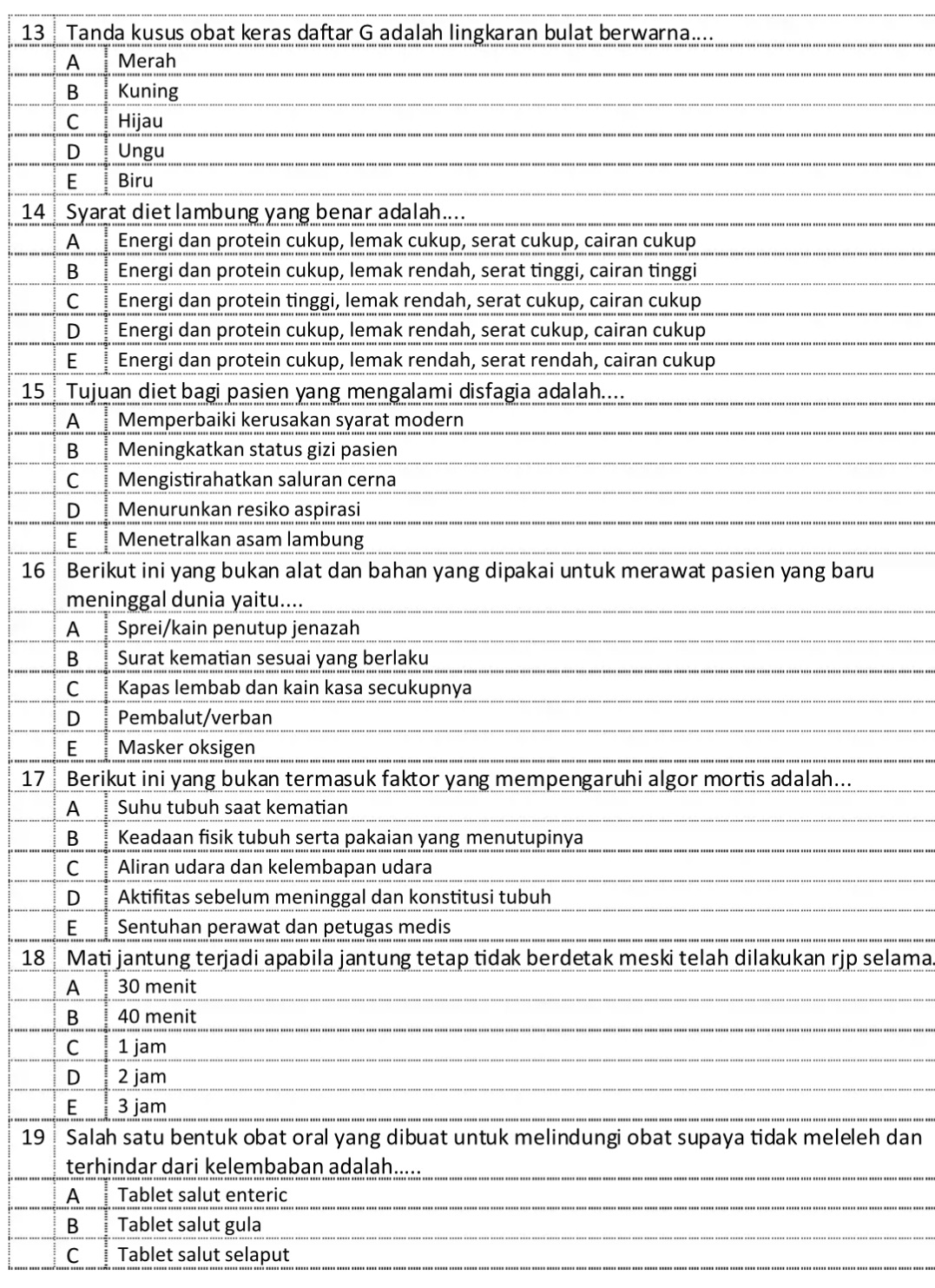 13 Tanda kusus obat keras daftar G adalah lingkaran bulat berwarna....

A Merah
B Kuning
C Hijau
D Ungu
E Biru

14 Syarat diet lambung yang benar adalah....

A Energi dan protein cukup, lemak cukup, serat cukup, cairan cukup
B Energi dan protein cukup, lemak rendah, serat tinggi, cairan tinggi
C Energi dan protein tinggi, lemak rendah, serat cukup, cairan cukup
D Energi dan protein cukup, lemak rendah, serat cukup, cairan cukup
E Energi dan protein cukup, lemak rendah, serat rendah, cairan cukup

15 Tujuan diet bagi pasien yang mengalami disfagia adalah....

A Memperbaiki kerusakan syarat modern
B Meningkatkan status gizi pasien
C Mengistirahatkan saluran cerna
D Menurunkan resiko aspirasi
E Menetralkan asam lambung

16 Berikut ini yang bukan alat dan bahan yang dipakai untuk merawat pasien yang baru meninggal dunia yaitu....

A Sprei/kain penutup jenazah
B Surat kematian sesuai yang berlaku
C Kapas lembab dan kain kasa secukupnya
D Pembalut/verban
E Masker oksigen

17 Berikut ini yang bukan termasuk faktor yang mempengaruhi algor mortis adalah...

A Suhu tubuh saat kematian
B Keadaan fisik tubuh serta pakaian yang menutupinya
C Aliran udara dan kelembapan udara
D Aktifitas sebelum meninggal dan konstitusi tubuh
E Sentuhan perawat dan petugas medis

18 Mati jantung terjadi apabila jantung tetap tidak berdetak meski telah dilakukan rjp selama.

A 30 menit
B 40 menit
C 1 jam
D 2 jam
E 3 jam

19 Salah satu bentuk obat oral yang dibuat untuk melindungi obat supaya tidak meleleh dan terhindar dari kelembaban adalah.....

A Tablet salut enteric
B Tablet salut gula
C Tablet salut selaput